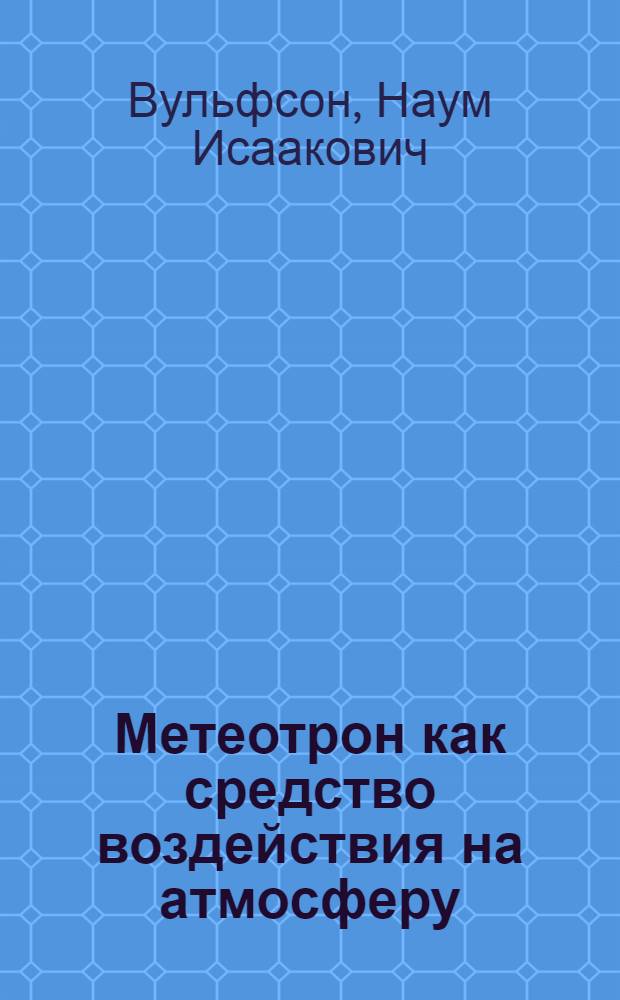 Вульфсон, Наум Исаакович

Метеотрон как средство воздействия на атмосферу